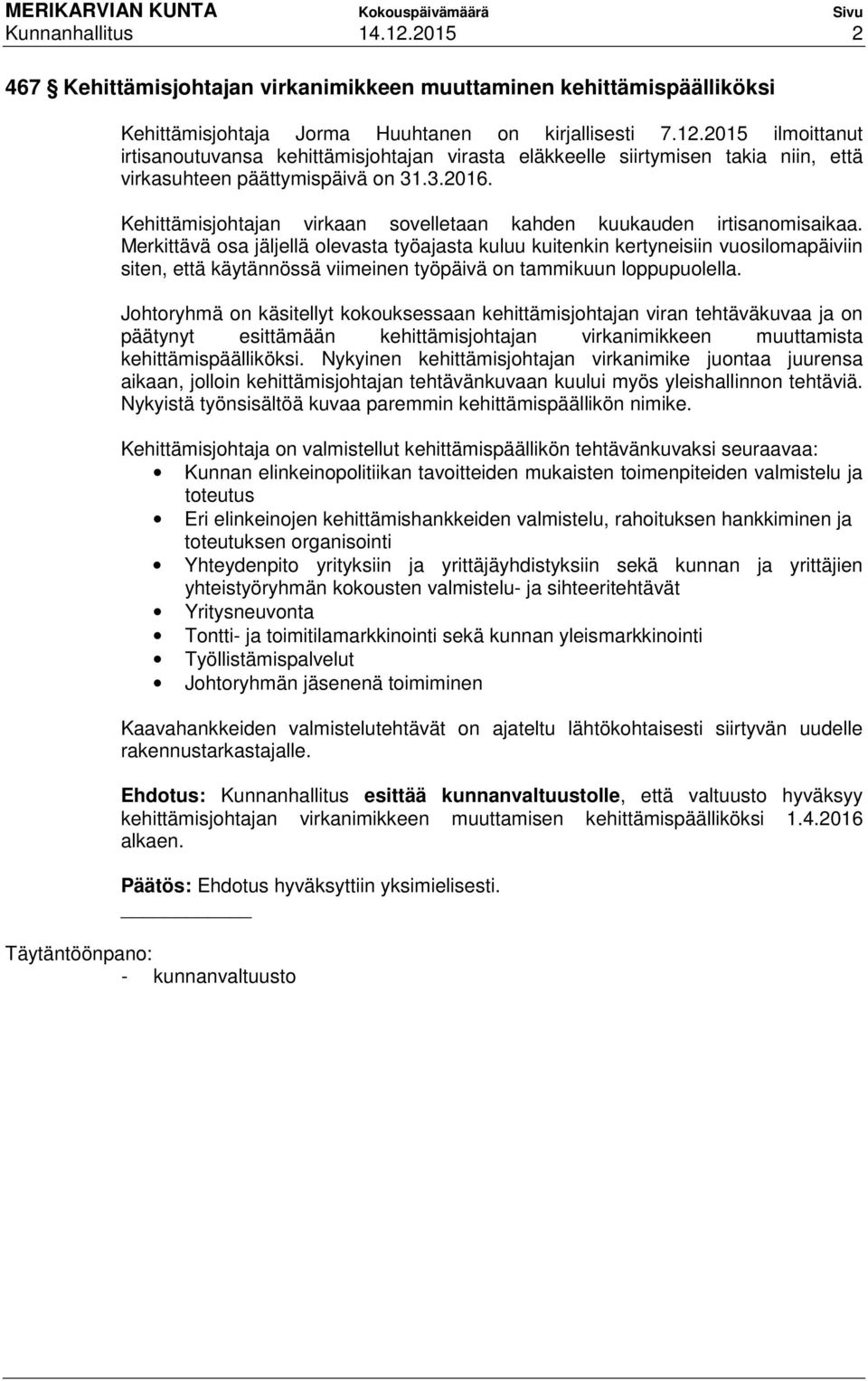 MERIKARVIAN KUNTA Kokouspäivämäärä Sivu
Kunnanhallitus 14.12.2015 2

467 § Kehittämisjohtajan virkanimikkeen muuttaminen kehittämispäälliköksi

Kehittämisjohtaja Jorma Huuhtanen on kirjallisesti 7.12.2015 ilmoittanut irtisanoutuvansa kehittämisjohtajan virasta eläkkeelle siirtymisen takia niin, että virkasuhteen päättymispäivä on 31.3.2016.

Kehittämisjohtajan virkaan sovelletaan kahden kuukauden irtisanomisaikaa. Merkittävä osa jäljellä olevasta työajasta kuluu kuitenkin kertyneisiin vuosilomapäiviin siten, että käytännössä viimeinen työpäivä on tammikuun loppupuolella.

Johtoryhmä on käsitellyt kokouksessaan kehittämisjohtajan viran tehtäväkuvaa ja on päätynyt esittämään kehittämisjohtajan virkanimikkeen muuttamista kehittämispäälliköksi. Nykyinen kehittämisjohtajan virkanimike juontaa juurensa aikaan, jolloin kehittämisjohtajan tehtävänkuvaan kuului myös yleishallinnon tehtäviä. Nykyistä työnsisältöä kuvaa paremmin kehittämispäällikön nimike.

Kehittämisjohtaja on valmistellut kehittämispäällikön tehtävänkuvaksi seuraavaa:
• Kunnan elinkeinopolitiikan tavoitteiden mukaisten toimenpiteiden valmistelu ja toteutus
• Eri elinkeinojen kehittämishankkeiden valmistelu, rahoituksen hankkiminen ja toteutuksen organisointi
• Yhteydenpito yrityksiin ja yrittäjäyhdistyksiin sekä kunnan ja yrittäjien yhteistyöryhmän kokousten valmistelu- ja sihteeritehtävät
• Yritysneuvonta
• Tontti- ja toimitilamarkkinointi sekä kunnan yleismarkkinointi
• Työllistämispalvelut
• Johtoryhmän jäsenenä toimiminen

Kaavahankkeiden valmistelutehtävät on ajateltu lähtökohtaisesti siirtyvän uudelle rakennustarkastajalle.

Ehdotus: Kunnanhallitus esittää kunnanvaltuustolle, että valtuusto hyväksyy kehittämisjohtajan virkanimikkeen muuttamisen kehittämispäälliköksi 1.4.2016 alkaen.

Päätös: Ehdotus hyväksyttiin yksimielisesti.

Täytäntöönpano:
- kunnanvaltuusto